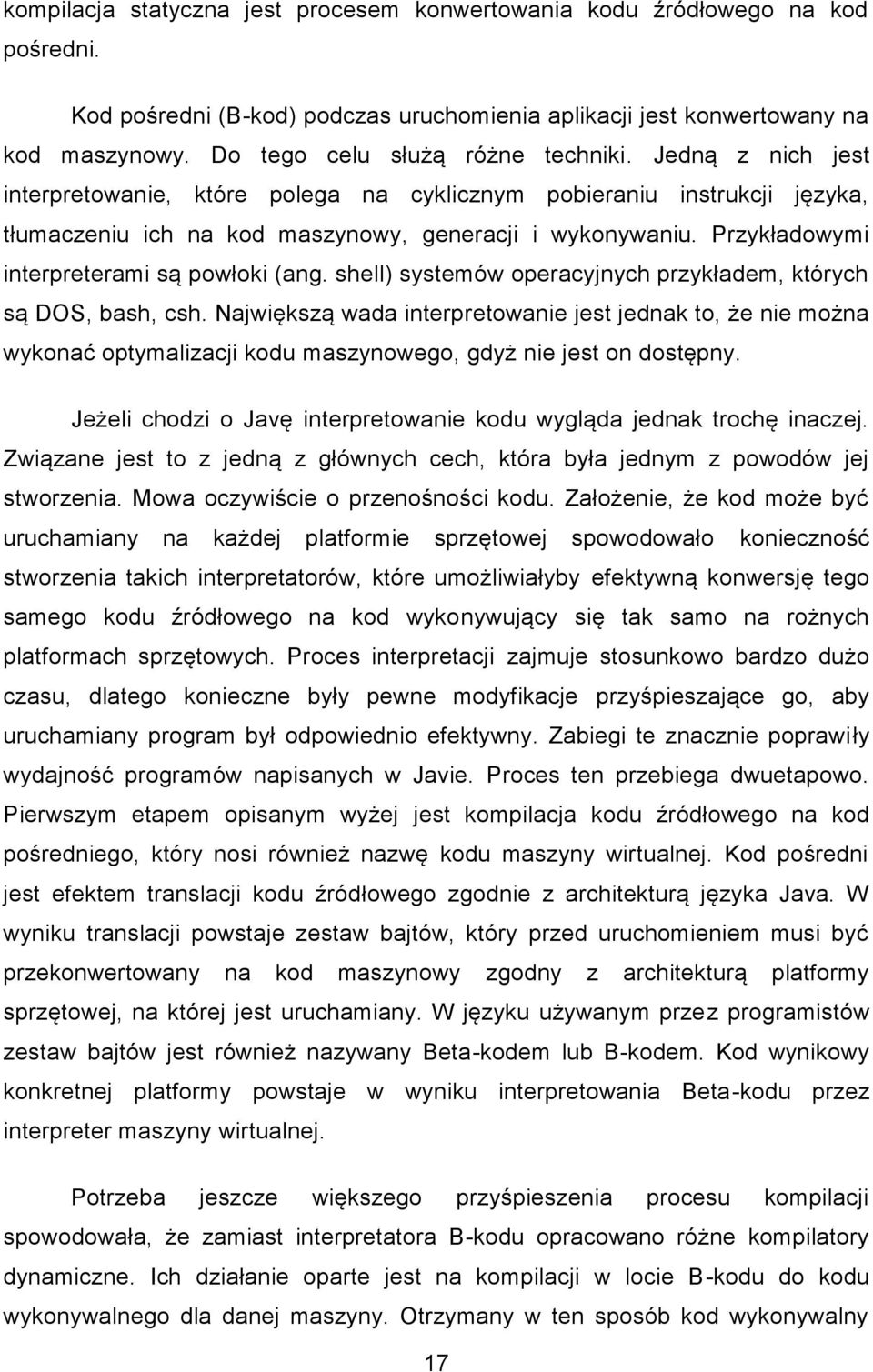 kompilacja statyczna jest procesem konwertowania kodu źródłowego na kod pośredni.

Kod pośredni (B-kod) podczas uruchomienia aplikacji jest konwertowany na kod maszynowy. Do tego celu służą różne techniki. Jedną z nich jest interpretowanie, które polega na cyklicznym pobieraniu instrukcji języka, tłumaczeniu ich na kod maszynowy, generacji i wykonywaniu. Przykładowymi interpreterami są powłoki (ang. shell) systemów operacyjnych przykładem, których są DOS, bash, csh. Największą wada interpretowanie jest jednak to, że nie można wykonać optymalizacji kodu maszynowego, gdyż nie jest on dostępny.

Jeżeli chodzi o Javę interpretowanie kodu wygląda jednak trochę inaczej. Związane jest to z jedną z głównych cech, która była jednym z powodów jej stworzenia. Mowa oczywiście o przenośności kodu. Założenie, że kod może być uruchamiany na każdej platformie sprzętowej spowodowało konieczność stworzenia takich interpretatorów, które umożliwiałyby efektywną konwersję tego samego kodu źródłowego na kod wykonywujący się tak samo na rożnych platformach sprzętowych. Proces interpretacji zajmuje stosunkowo bardzo dużo czasu, dlatego konieczne były pewne modyfikacje przyśpieszające go, aby uruchamiany program był odpowiednio efektywny. Zabiegi te znacznie poprawiły wydajność programów napisanych w Javie. Proces ten przebiega dwuetapowo. Pierwszym etapem opisanym wyżej jest kompilacja kodu źródłowego na kod pośredniego, który nosi również nazwę kodu maszyny wirtualnej. Kod pośredni jest efektem translacji kodu źródłowego zgodnie z architekturą języka Java. W wyniku translacji powstaje zestaw bajtów, który przed uruchomieniem musi być przekonwertowany na kod maszynowy zgodny z architekturą platformy sprzętowej, na której jest uruchamiany. W języku używanym przez programistów zestaw bajtów jest również nazywany Beta-kodem lub B-kodem. Kod wynikowy konkretnej platformy powstaje w wyniku interpretowania Beta-kodu przez interpreter maszyny wirtualnej.

Potrzeba jeszcze większego przyśpieszenia procesu kompilacji spowodowała, że zamiast interpretatora B-kodu opracowano różne kompilatory dynamiczne. Ich działanie oparte jest na kompilacji w locie B-kodu do kodu wykonywalnego dla danej maszyny. Otrzymany w ten sposób kod wykonywalny

17